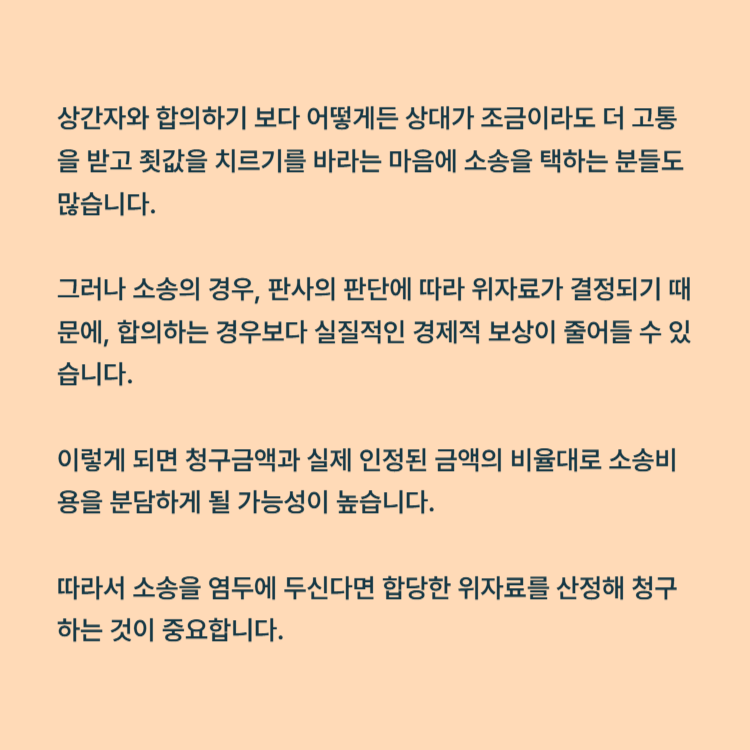 상간자와 합의하기 보다 어떻게든 상대가 조금이라도 더 고통을 받고 죗값을 치르기를 바라는 마음에 소송을 택하는 분들도 많습니다.

그러나 소송의 경우, 판사의 판단에 따라 위자료가 결정되기 때문에, 합의하는 경우보다 실질적인 경제적 보상이 줄어들 수 있습니다.

이렇게 되면 청구금액과 실제 인정된 금액의 비율대로 소송비용을 분담하게 될 가능성이 높습니다.

따라서 소송을 염두에 두신다면 합당한 위자료를 산정해 청구하는 것이 중요합니다.